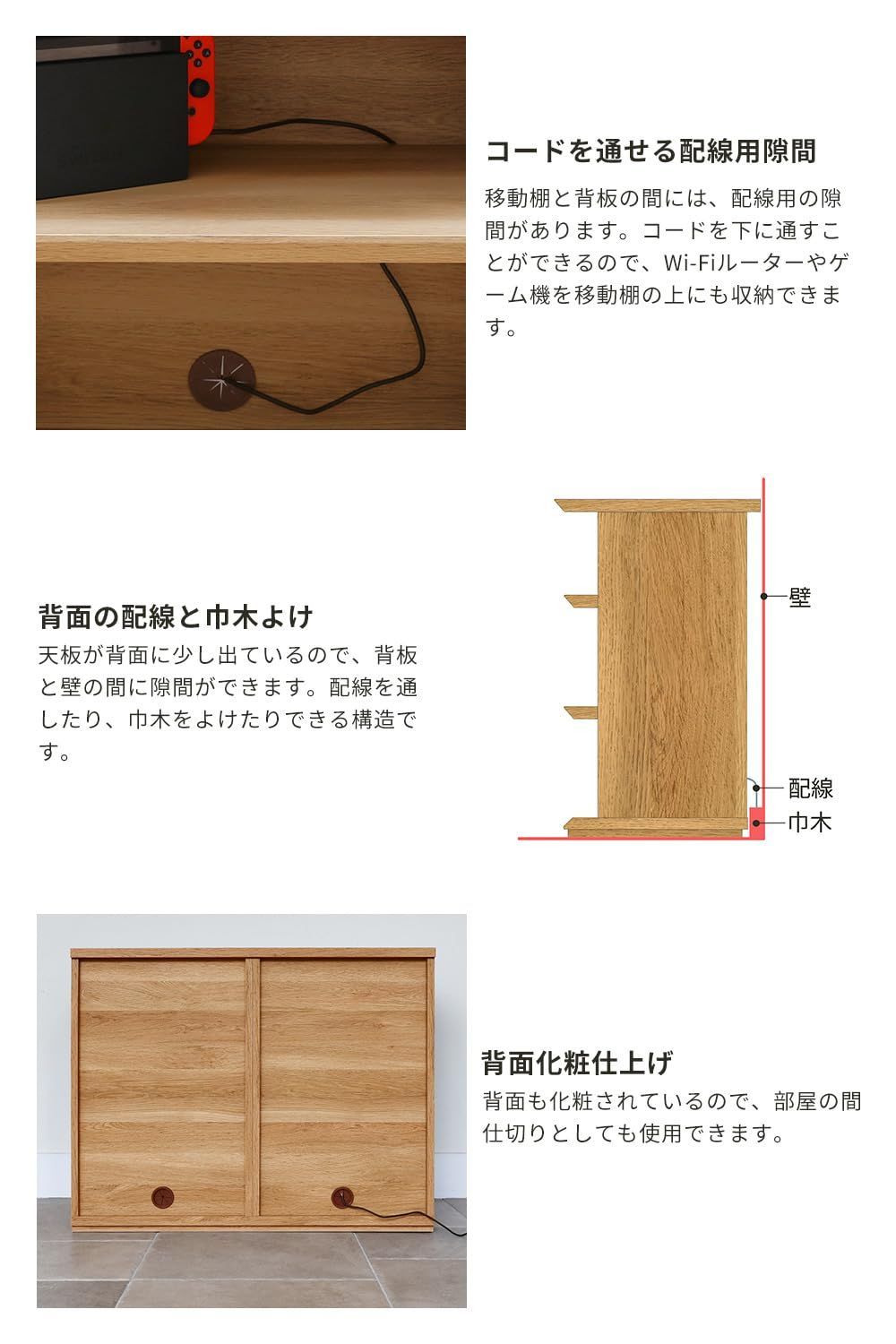 コードを通せる配線用隙間

移動棚と背板の間には、配線用の隙間があります。コードを下に通すことができるので、Wi-Fiルーターやゲーム機を移動棚の上にも収納できます。

背面の配線と巾木よけ

天板が背面に少し出ているので、背板と壁の間に隙間ができます。配線を通したり、巾木をよけたりできる構造です。

壁

配線

巾木

背面化粧仕上げ

背面も化粧されているので、部屋の間仕切りとしても使用できます。